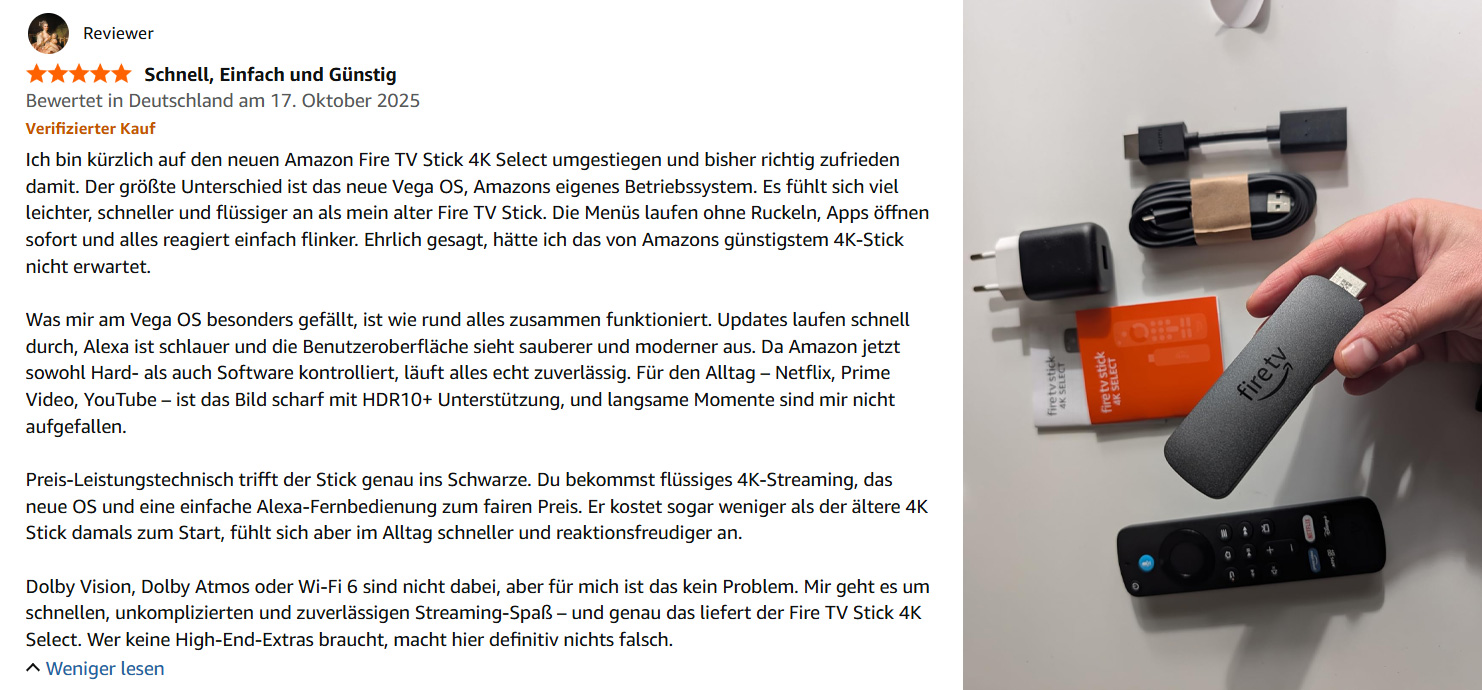 Reviewer

Schnell, Einfach und Günstig

Bewertet in Deutschland am 17. Oktober 2025

Verifizierter Kauf

Ich bin kürzlich auf den neuen Amazon Fire TV Stick 4K Select umgestiegen und bisher richtig zufrieden damit. Der größte Unterschied ist das neue Vega OS, Amazons eigenes Betriebssystem. Es fühlt sich viel leichter, schneller und flüssiger an als mein alter Fire TV Stick. Die Menüs laufen ohne Ruckeln, Apps öffnen sofort und alles reagiert einfach flinker. Ehrlich gesagt, hätte ich das von Amazons günstigstem 4K-Stick nicht erwartet.

Was mir am Vega OS besonders gefällt, ist wie rund alles zusammen funktioniert. Updates laufen schnell durch, Alexa ist schlauer und die Benutzeroberfläche sieht sauberer und moderner aus. Da Amazon jetzt sowohl Hard- als auch Software kontrolliert, läuft alles echt zuverlässig. Für den Alltag – Netflix, Prime Video, YouTube – ist das Bild scharf mit HDR10+ Unterstützung, und langsame Momente sind mir nicht aufgefallen.

Preis-Leistungstechnisch trifft der Stick genau ins Schwarze. Du bekommst flüssiges 4K-Streaming, das neue OS und eine einfache Alexa-Fernbedienung zum fairen Preis. Er kostet sogar weniger als der ältere 4K Stick damals zum Start, fühlt sich aber im Alltag schneller und reaktionsfreudiger an.

Dolby Vision, Dolby Atmos oder Wi-Fi 6 sind nicht dabei, aber für mich ist das kein Problem. Mir geht es um schnellen, unkomplizierten und zuverlässigen Streaming-Spaß – und genau das liefert der Fire TV Stick 4K Select. Wer keine High-End-Extras braucht, macht hier definitiv nichts falsch.

Weniger lesen

fire tv stick 4K SELECT

fire tv stick 4K SELECT

fire tv